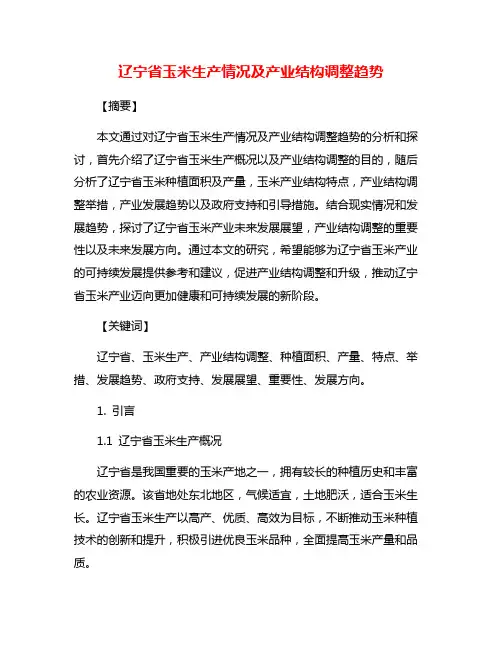 辽宁省玉米生产情况及产业结构调整趋势

【摘要】

本文通过对辽宁省玉米生产情况及产业结构调整趋势的分析和探讨，首先介绍了辽宁省玉米生产概况以及产业结构调整的目的，随后分析了辽宁省玉米种植面积及产量，玉米产业结构特点，产业结构调整举措，产业发展趋势以及政府支持和引导措施。结合现实情况和发展趋势，探讨了辽宁省玉米产业未来发展展望，产业结构调整的重要性以及未来发展方向。通过本文的研究，希望能够为辽宁省玉米产业的可持续发展提供参考和建议，促进产业结构调整和升级，推动辽宁省玉米产业迈向更加健康和可持续发展的新阶段。

【关键词】

辽宁省、玉米生产、产业结构调整、种植面积、产量、特点、举措、发展趋势、政府支持、发展展望、重要性、发展方向。

1. 引言

1.1 辽宁省玉米生产概况

辽宁省是我国重要的玉米产地之一，拥有较长的种植历史和丰富的农业资源。该省地处东北地区，气候适宜，土地肥沃，适合玉米生长。辽宁省玉米生产以高产、优质、高效为目标，不断推动玉米种植技术的创新和提升，积极引进优良玉米品种，全面提高玉米产量和品质。